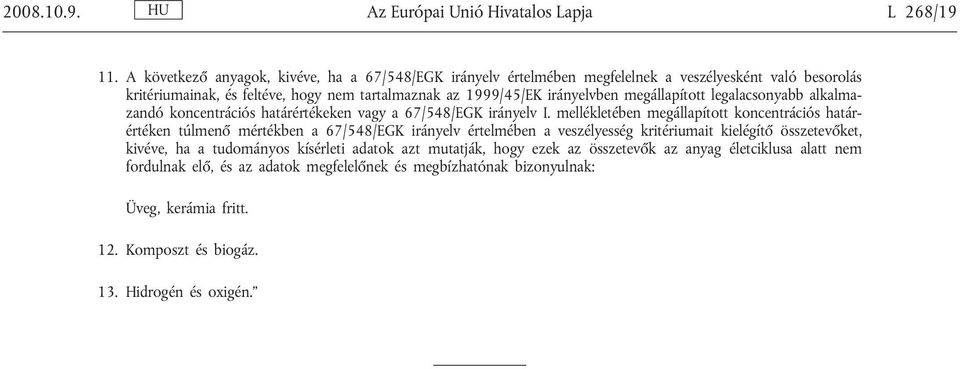 2008.10.9. HU Az Európai Unió Hivatalos Lapja L 268/19

11. A következő anyagok, kivéve, ha a 67/548/EGK irányelv értelmében megfelelnek a veszélyesként való besorolás kritériumainak, és feltéve, hogy nem tartalmaznak az 1999/45/EK irányelvben megállapított legalacsonyabb alkalmazandó koncentrációs határértékeken vagy a 67/548/EGK irányelv I. mellékletében megállapított koncentrációs határértéken túlmenő mértékben a 67/548/EGK irányelv értelmében a veszélyesség kritériumait kielégítő összetevőket, kivéve, ha a tudományos kísérleti adatok azt mutatják, hogy ezek az összetevők az anyag életciklusa alatt nem fordulnak elő, és az adatok megfelelőnek és megbízhatónak bizonyulnak:

Üveg, kerámia fritt.

12. Komposzt és biogáz.

13. Hidrogén és oxigén.”